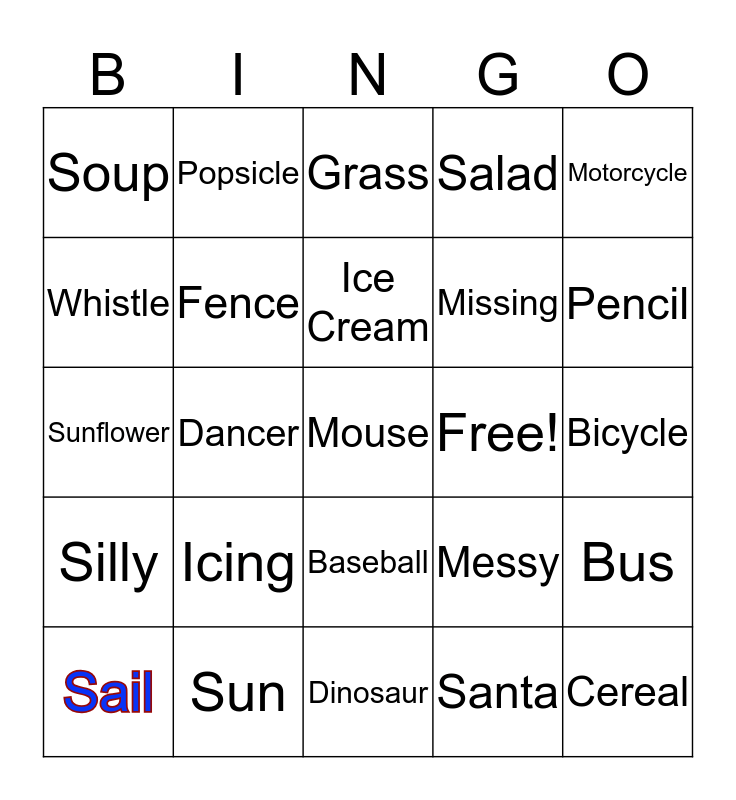 | B | I | N | G | O |
|---|---|---|---|---|
| Soup | Popsicle | Grass | Salad | Motorcycle |
| Whistle | Fence | Ice Cream | Missing | Pencil |
| Sunflower | Dancer | Mouse | Free! | Bicycle |
| Silly | Icing | Baseball | Messy | Bus |
| Sail | Sun | Dinosaur | Santa | Cereal |